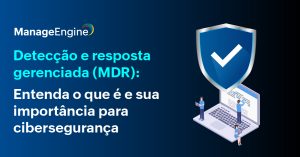 ManageEngine

Detecção e resposta gerenciada (MDR):

Entenda o que é e sua importância para cibersegurança